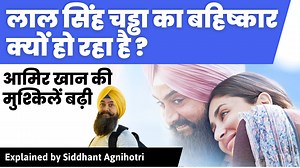 लाल सिंह चड्ढा का बहिष्कार क्यों हो रहा है ?

आमिर खान की मुश्किलें बढ़ी

Explained by Siddhant Agnihotri